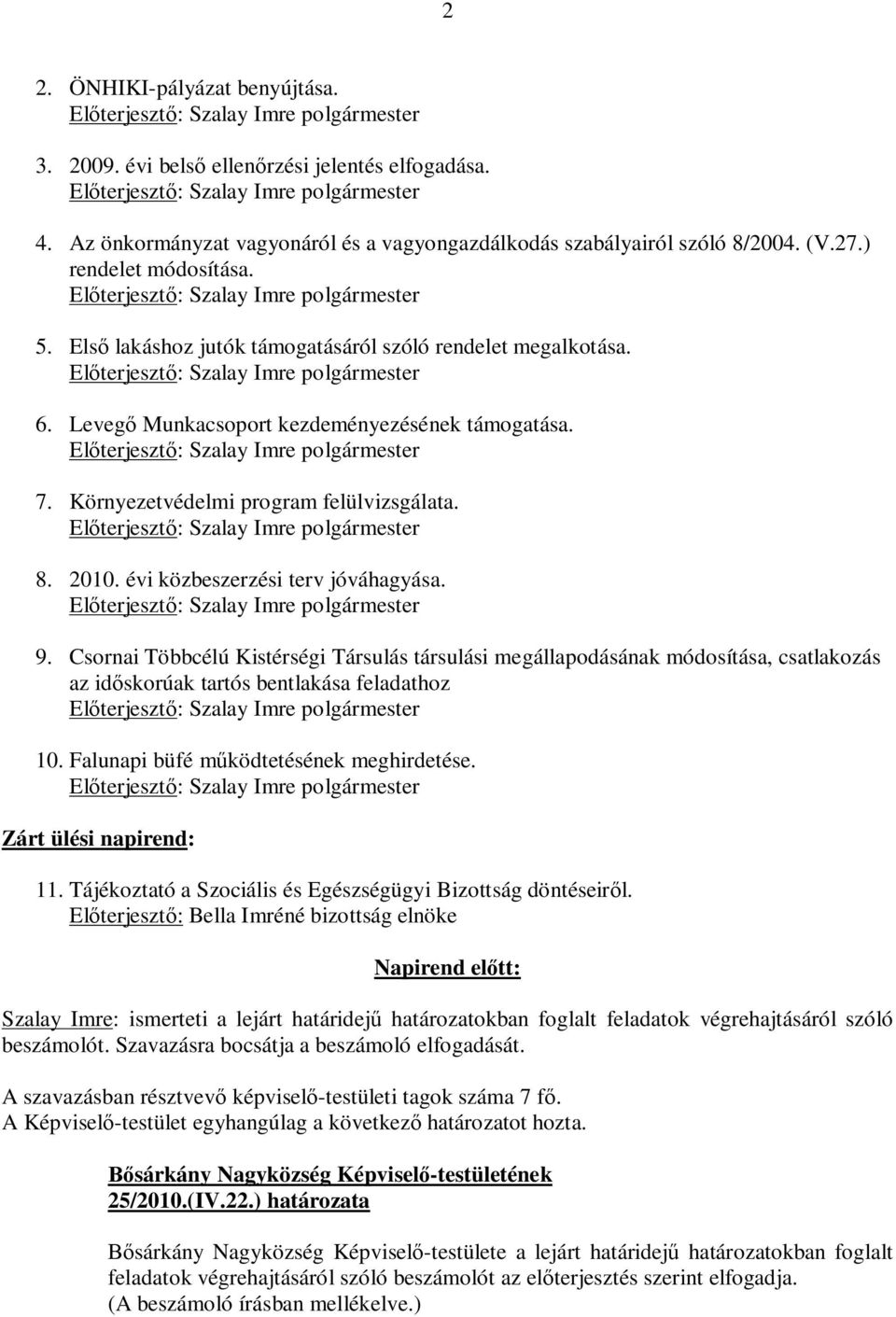 2

2. ÖNHIKI-pályázat benyújtása.
Előterjesztő: Szalay Imre polgármester

3. 2009. évi belső ellenőrzési jelentés elfogadása.
Előterjesztő: Szalay Imre polgármester

4. Az önkormányzat vagyonáról és a vagyongazdálkodás szabályairól szóló 8/2004. (V.27.) rendelet módosítása.
Előterjesztő: Szalay Imre polgármester

5. Első lakáshoz jutók támogatásáról szóló rendelet megalkotása.
Előterjesztő: Szalay Imre polgármester

6. Levegő Munkacsoport kezdeményezésének támogatása.
Előterjesztő: Szalay Imre polgármester

7. Környezetvédelmi program felülvizsgálata.
Előterjesztő: Szalay Imre polgármester

8. 2010. évi közbeszerzési terv jóváhagyása.
Előterjesztő: Szalay Imre polgármester

9. Csornai Többcélú Kistérségi Társulás társulási megállapodásának módosítása, csatlakozás az időskorúak tartós bentlakása feladathoz
Előterjesztő: Szalay Imre polgármester

10. Falunapi büfé működtetésének meghirdetése.
Előterjesztő: Szalay Imre polgármester

Zárt ülési napirend:

11. Tájékoztató a Szociális és Egészségügyi Bizottság döntéseiről.
Előterjesztő: Bella Imréné bizottság elnöke

Napirend előtt:

Szalay Imre: ismerteti a lejárt határidejű határozatokban foglalt feladatok végrehajtásáról szóló beszámolót. Szavazásra bocsátja a beszámoló elfogadását.

A szavazásban résztvevő képviselő-testületi tagok száma 7 fő.
A Képviselő-testület egyhangúlag a következő határozatot hozta.

Bősárkány Nagyközség Képviselő-testületének
25/2010.(IV.22.) határozata

Bősárkány Nagyközség Képviselő-testülete a lejárt határidejű határozatokban foglalt feladatok végrehajtásáról szóló beszámolót az előterjesztés szerint elfogadja.
(A beszámoló írásban mellékelve.)